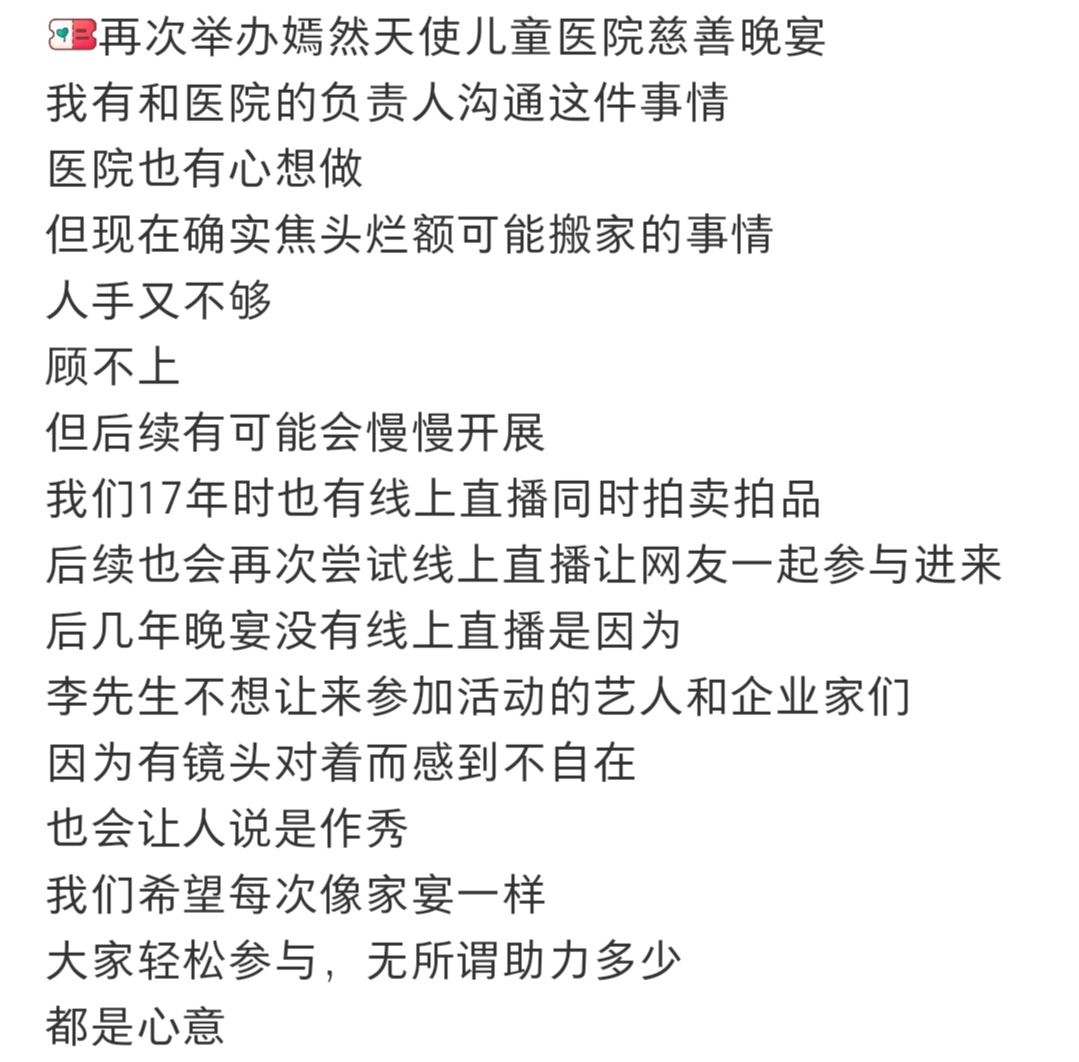 再次举办嫣然天使儿童医院慈善晚宴
我有和医院的负责人沟通这件事情
医院也有心想做
但现在确实焦头烂额可能搬家的事情
人手又不够
顾不上
但后续有可能会慢慢开展
我们17年时也有线上直播同时拍卖拍品
后续也会再次尝试线上直播让网友一起参与进来
后几年晚宴没有线上直播是因为
李先生不想让来参加活动的艺人和企业家们
因为有镜头对着而感到不自在
也会让人说是作秀
我们希望每次像家宴一样
大家轻松参与，无所谓助力多少
都是心意